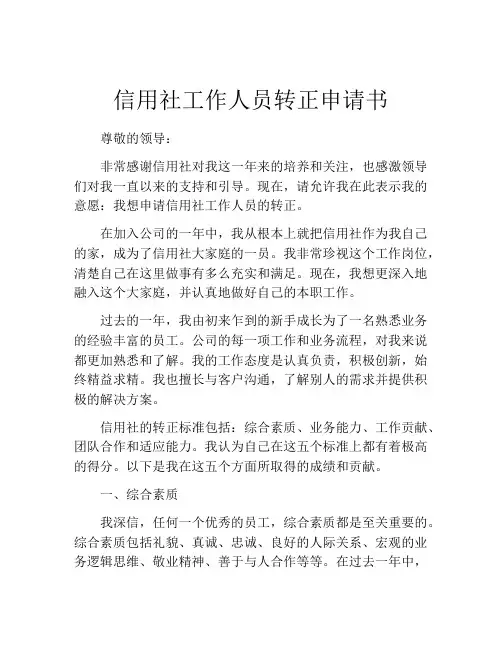 信用社工作人员转正申请书

尊敬的领导：

非常感谢信用社对我这一年来的培养和关注，也感激领导们对我一直以来的支持和引导。现在，请允许我在此表示我的意愿：我想申请信用社工作人员的转正。

在加入公司的一年中，我从根本上就把信用社作为我自己的家，成为了信用社大家庭的一员。我非常珍视这个工作岗位，清楚自己在这里做事有多么充实和满足。现在，我想更深入地融入这个大家庭，并认真地做好自己的本职工作。

过去的一年，我由初来乍到的新手成长为了一名熟悉业务的经验丰富的员工。公司的每一项工作和业务流程，对我来说都更加熟悉和了解。我的工作态度是认真负责，积极创新，始终精益求精。我也擅长与客户沟通，了解别人的需求并提供积极的解决方案。

信用社的转正标准包括：综合素质、业务能力、工作贡献、团队合作和适应能力。我认为自己在这五个标准上都有着极高的得分。以下是我在这五个方面所取得的成绩和贡献。

一、综合素质

我深信，任何一个优秀的员工，综合素质都是至关重要的。综合素质包括礼貌、真诚、忠诚、良好的人际关系、宏观的业务逻辑思维、敬业精神、善于与人合作等等。在过去一年中，